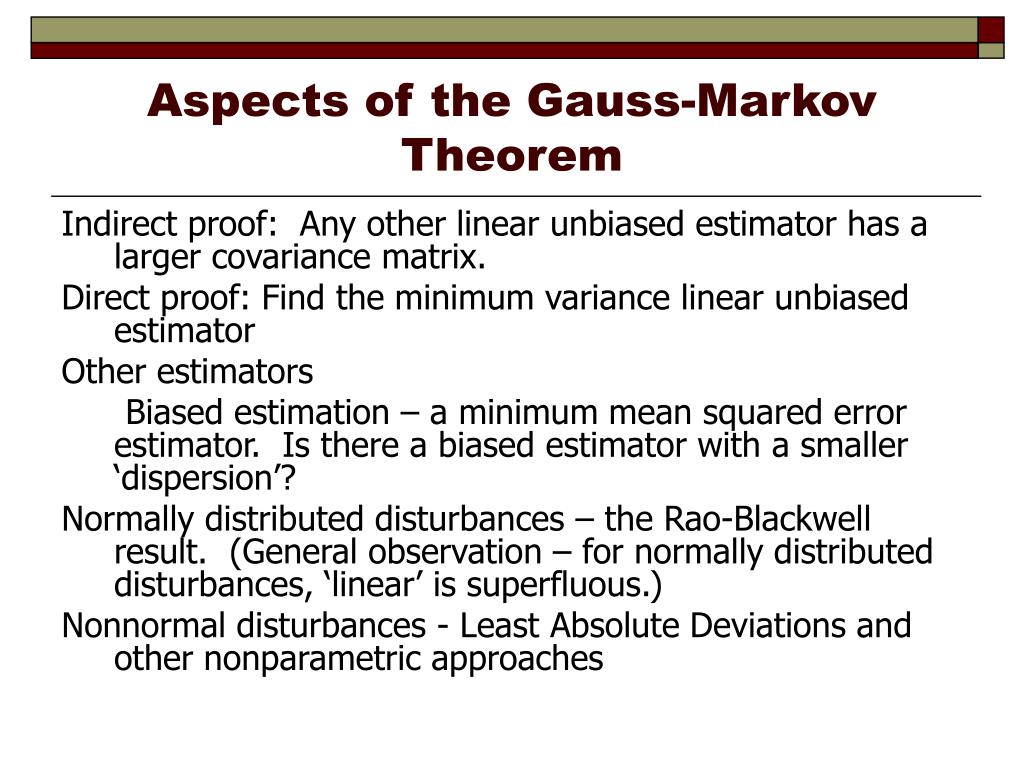 Aspects of the Gauss-Markov Theorem

Indirect proof: Any other linear unbiased estimator has a larger covariance matrix.

Direct proof: Find the minimum variance linear unbiased estimator

Other estimators

Biased estimation – a minimum mean squared error estimator. Is there a biased estimator with a smaller ‘dispersion’?

Normally distributed disturbances – the Rao-Blackwell result. (General observation – for normally distributed disturbances, ‘linear’ is superfluous.)

Nonnormal disturbances - Least Absolute Deviations and other nonparametric approaches